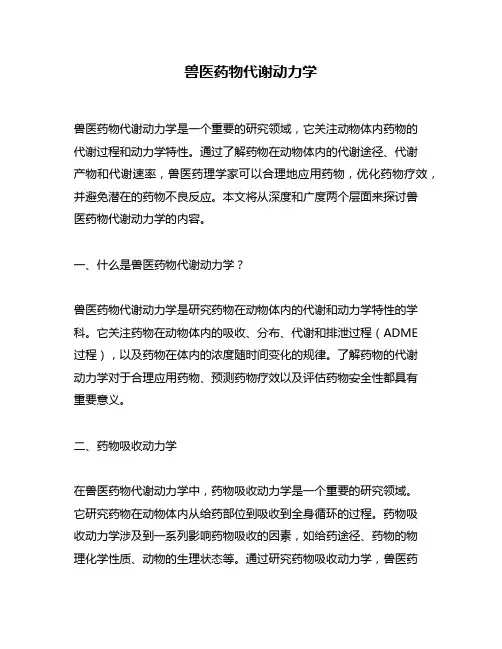 兽医药物代谢动力学

兽医药物代谢动力学是一个重要的研究领域，它关注动物体内药物的代谢过程和动力学特性。通过了解药物在动物体内的代谢途径、代谢产物和代谢速率，兽医药理学家可以合理地应用药物，优化药物疗效，并避免潜在的药物不良反应。本文将从深度和广度两个层面来探讨兽医药物代谢动力学的内容。

一、什么是兽医药物代谢动力学？

兽医药物代谢动力学是研究药物在动物体内的代谢和动力学特性的学科。它关注药物在动物体内的吸收、分布、代谢和排泄过程（ADME过程），以及药物在体内的浓度随时间变化的规律。了解药物的代谢动力学对于合理应用药物、预测药物疗效以及评估药物安全性都具有重要意义。

二、药物吸收动力学

在兽医药物代谢动力学中，药物吸收动力学是一个重要的研究领域。它研究药物在动物体内从给药部位到吸收到全身循环的过程。药物吸收动力学涉及到一系列影响药物吸收的因素，如给药途径、药物的物理化学性质、动物的生理状态等。通过研究药物吸收动力学，兽医药